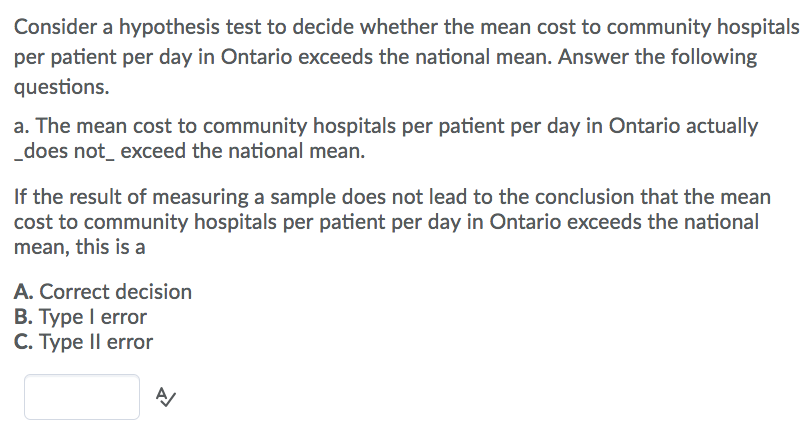 Consider a hypothesis test to decide whether the mean cost to community hospitals per patient per day in Ontario exceeds the national mean. Answer the following questions.

a. The mean cost to community hospitals per patient per day in Ontario actually _does not_ exceed the national mean.

If the result of measuring a sample does not lead to the conclusion that the mean cost to community hospitals per patient per day in Ontario exceeds the national mean, this is a

A. Correct decision
B. Type I error
C. Type II error